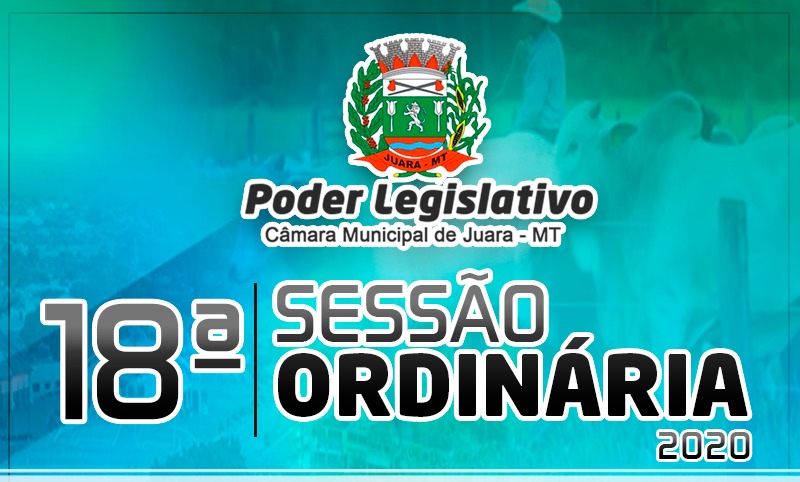 JUARA - MT

Poder Legislativo
Câmara Municipal de Juara - MT

18ª SESSÃO ORDINÁRIA 2020